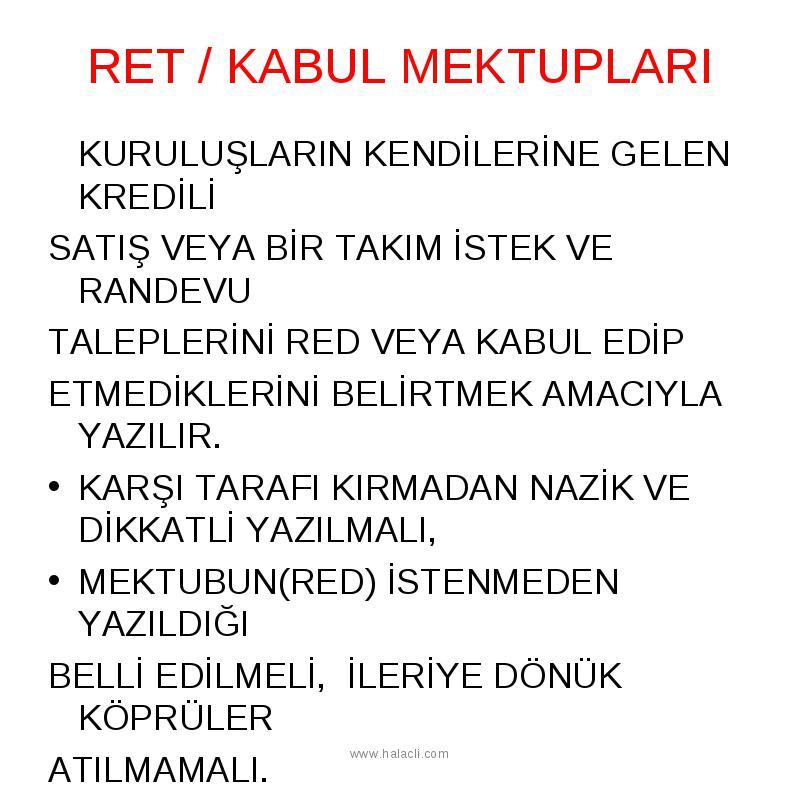 RET / KABUL MEKTUPLARI

KURULUŞLARIN KENDİLERİNE GELEN KREDİLİ

SATIŞ VEYA BİR TAKIM İSTEK VE RANDEVU

TALEPLERİNİ RED VEYA KABUL EDİP

ETMEDİKLERİNİ BELİRTMEK AMACIYLA YAZILIR.

• KARŞI TARAFI KIRMADAN NAZİK VE DİKKATLİ YAZILMALI,

• MEKTUBUN(RED) İSTENMEDEN YAZILDIĞI

BELLİ EDİLMELİ, İLERİYE DÖNÜK KÖPRÜLER

ATILMAMALI.

www.halacli.com